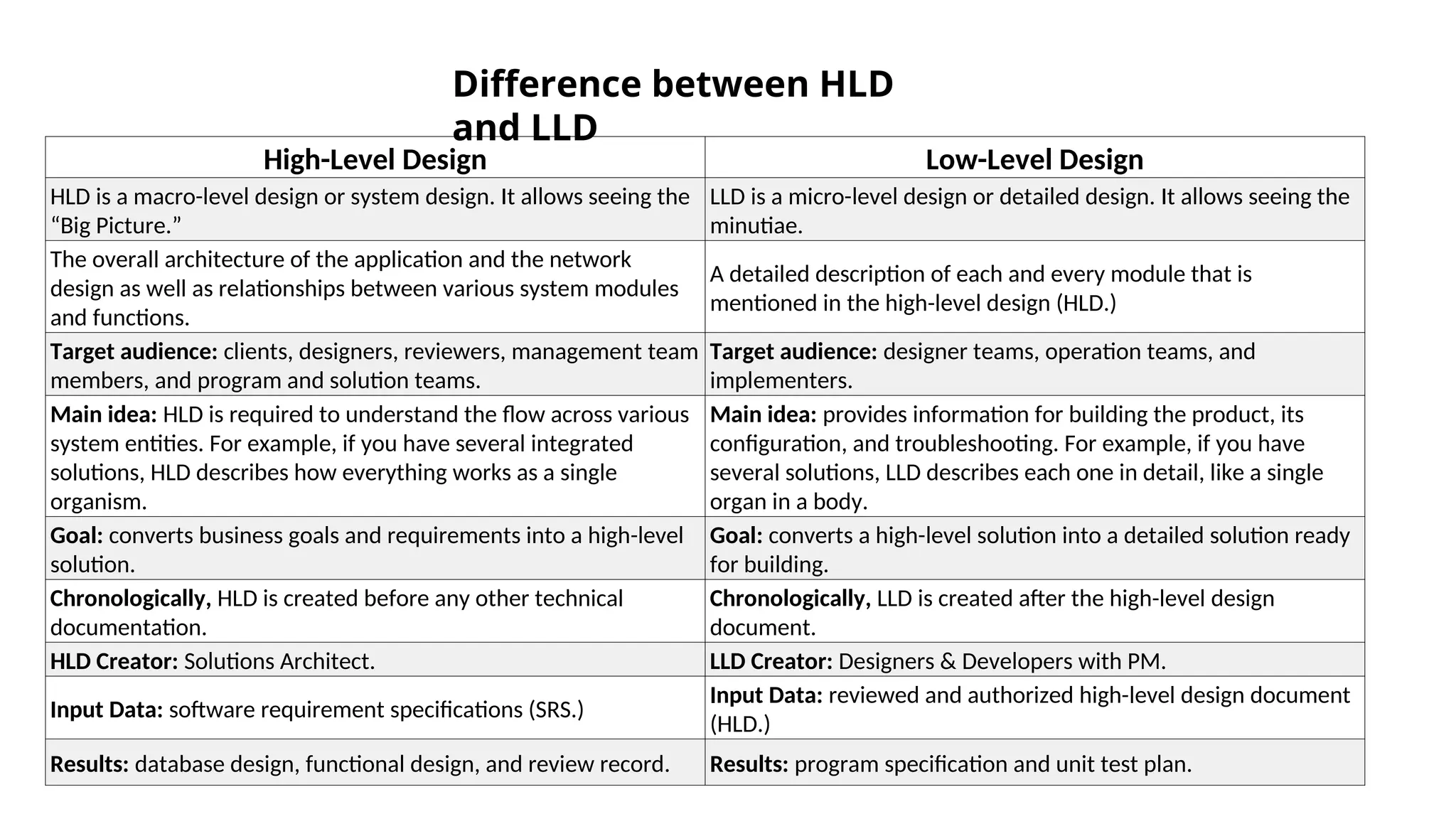 Difference between HLD and LLD

| High-Level Design | Low-Level Design |
|---|---|
| HLD is a macro-level design or system design. It allows seeing the "Big Picture." | LLD is a micro-level design or detailed design. It allows seeing the minutiae. |
| The overall architecture of the application and the network design as well as relationships between various system modules and functions. | A detailed description of each and every module that is mentioned in the high-level design (HLD.) |
| Target audience: clients, designers, reviewers, management team members, and program and solution teams. | Target audience: designer teams, operation teams, and implementers. |
| Main idea: HLD is required to understand the flow across various system entities. For example, if you have several integrated solutions, HLD describes how everything works as a single organism. | Main idea: provides information for building the product, its configuration, and troubleshooting. For example, if you have several solutions, LLD describes each one in detail, like a single organ in a body. |
| Goal: converts business goals and requirements into a high-level solution. | Goal: converts a high-level solution into a detailed solution ready for building. |
| Chronologically, HLD is created before any other technical documentation. | Chronologically, LLD is created after the high-level design document. |
| HLD Creator: Solutions Architect. | LLD Creator: Designers & Developers with PM. |
| Input Data: software requirement specifications (SRS.) | Input Data: reviewed and authorized high-level design document (HLD.) |
| Results: database design, functional design, and review record. | Results: program specification and unit test plan. |